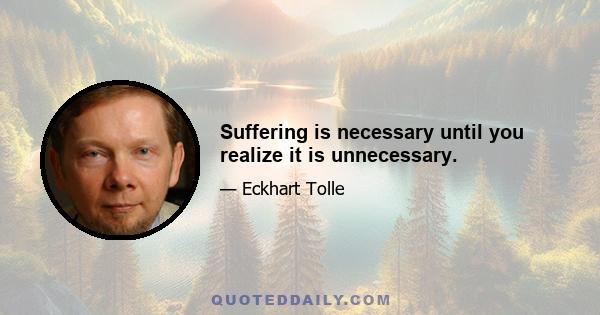 Suffering is necessary until you realize it is unnecessary.

— Eckhart Tolle

QUOTEDDAILY.COM